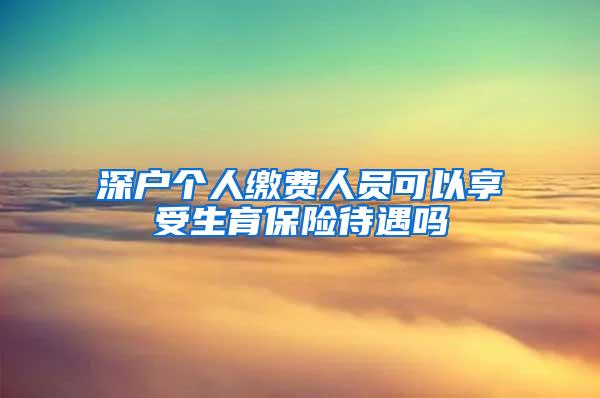 深户个人缴费人员可以享受生育保险待遇吗